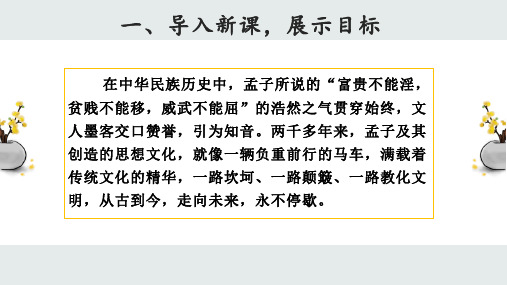 一、导入新课，展示目标

在中华民族历史中，孟子所说的“富贵不能淫，贫贱不能移，威武不能屈”的浩然之气贯穿始终，文人墨客交口赞誉，引为知音。两千多年来，孟子及其创造的思想文化，就像一辆负重前行的马车，满载着传统文化的精华，一路坎坷、一路颠簸、一路教化文明，从古到今，走向未来，永不停歇。